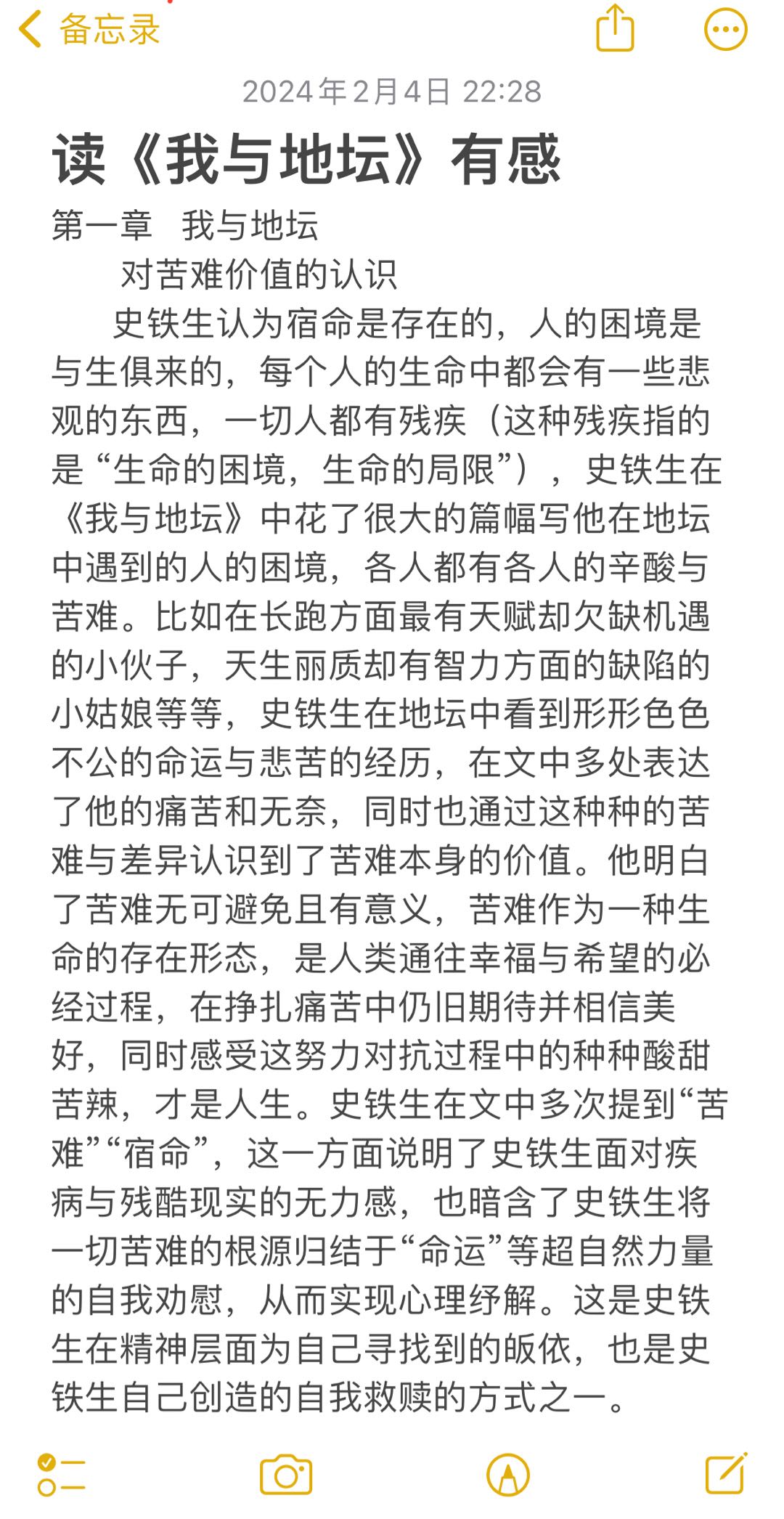 备忘录

2024年2月4日 22:28

读《我与地坛》有感

第一章 我与地坛

对苦难价值的认识

史铁生认为宿命是存在的，人的困境是与生俱来的，每个人的生命中都会有一些悲观的东西，一切人都有残疾（这种残疾指的是“生命的困境，生命的局限”），史铁生在《我与地坛》中花了很大的篇幅写他在地坛中遇到的人的困境，各人都有各人的辛酸与苦难。比如在长跑方面最有天赋却欠缺机遇的小伙子，天生丽质却有智力方面的缺陷的小姑娘等等，史铁生在地坛中看到形形色色不公的命运与悲苦的经历，在文中多处表达了他的痛苦和无奈，同时也通过这种种的苦难与差异认识到了苦难本身的价值。他明白了苦难无可避免且有意义，苦难作为一种生命的存在形态，是人类通往幸福与希望的必经过程，在挣扎痛苦中仍旧期待并相信美好，同时感受这努力对抗过程中的种种酸甜苦辣，才是人生。史铁生在文中多次提到“苦难”“宿命”，这一方面说明了史铁生面对疾病与残酷现实的无力感，也暗含了史铁生将一切苦难的根源归结于“命运”等超自然力量的自我劝慰，从而实现心理纾解。这是史铁生在精神层面为自己寻找到的皈依，也是史铁生自己创造的自我救赎的方式之一。